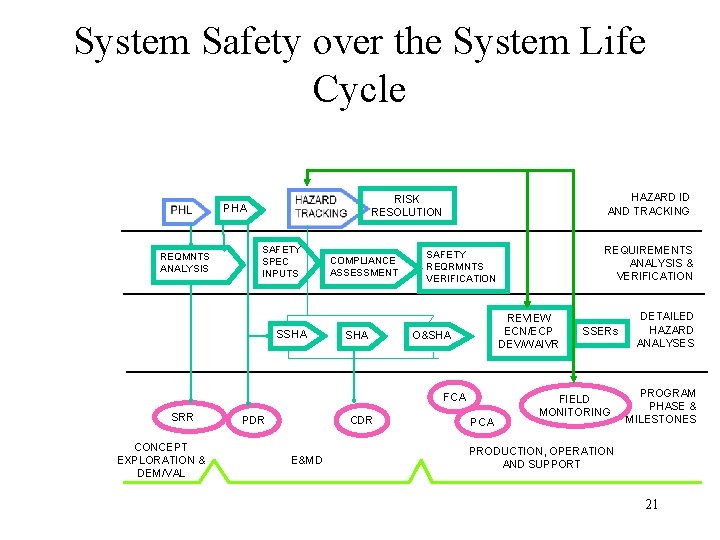 System Safety over the System Life Cycle

PHL

PHA

HAZARD TRACKING

RISK RESOLUTION

HAZARD ID AND TRACKING

REQMNTS ANALYSIS

SAFETY SPEC INPUTS

COMPLIANCE ASSESSMENT

SAFETY REQRMNTS VERIFICATION

REQUIREMENTS ANALYSIS & VERIFICATION

SSHA

SHA

O&SHA

REVIEW ECN/ECP DEV/WAIVR

SSERs

DETAILED HAZARD ANALYSES

SRR

PDR

CDR

FCA

PCA

FIELD MONITORING

PROGRAM PHASE & MILESTONES

CONCEPT EXPLORATION & DEM/VAL

E&MD

PRODUCTION, OPERATION AND SUPPORT

21